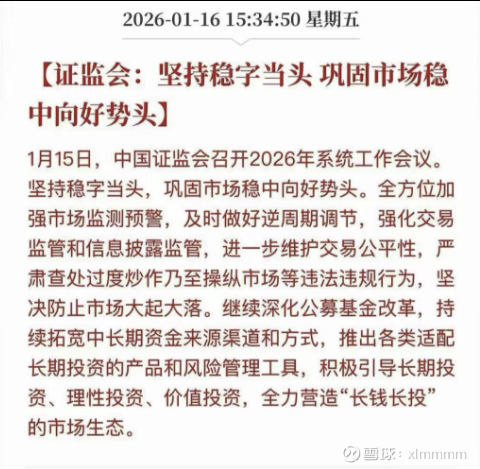 2026-01-16 15:34:50 星期五

【证监会：坚持稳字当头 巩固市场稳中向好势头】

1月15日，中国证监会召开2026年系统工作会议。坚持稳字当头，巩固市场稳中向好势头。全方位加强市场监测预警，及时做好逆周期调节，强化交易监管和信息披露监管，进一步维护交易公平性，严肃查处过度炒作乃至操纵市场等违法违规行为，坚决防止市场大起大落。继续深化公募基金改革，持续拓宽中长期资金来源渠道和方式，推出各类适配长期投资的产品和风险管理工具，积极引导长期投资、理性投资、价值投资，全力营造“长钱长投”的市场生态。

雪球：xlmmmm